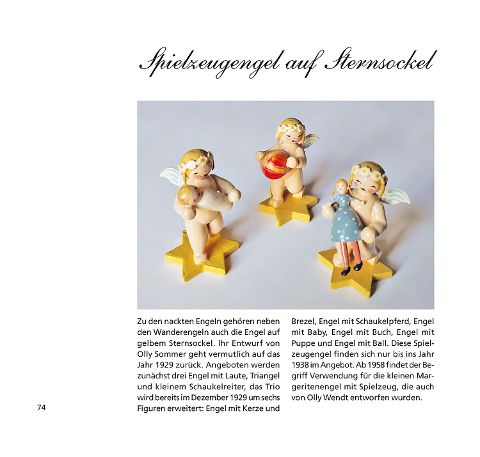 Spielzeugengel auf Sternsockel

Zu den nackten Engeln gehören neben den Wanderengeln auch die Engel auf gelbem Sternsockel. Ihr Entwurf von Olly Sommer geht vermutlich auf das Jahr 1929 zurück. Angeboten werden zunächst drei Engel mit Laute, Triangel und kleinem Schaukelreiter, das Trio wird bereits im Dezember 1929 um sechs Figuren erweitert: Engel mit Kerze und Brezel, Engel mit Schaukelpferd, Engel mit Baby, Engel mit Buch, Engel mit Puppe und Engel mit Ball. Diese Spielzeugengel finden sich nur bis ins Jahr 1938 im Angebot. Ab 1958 findet der Begriff Verwendung für die kleinen Margeritenengel mit Spielzeug, die auch von Olly Wendt entworfen wurden.

74